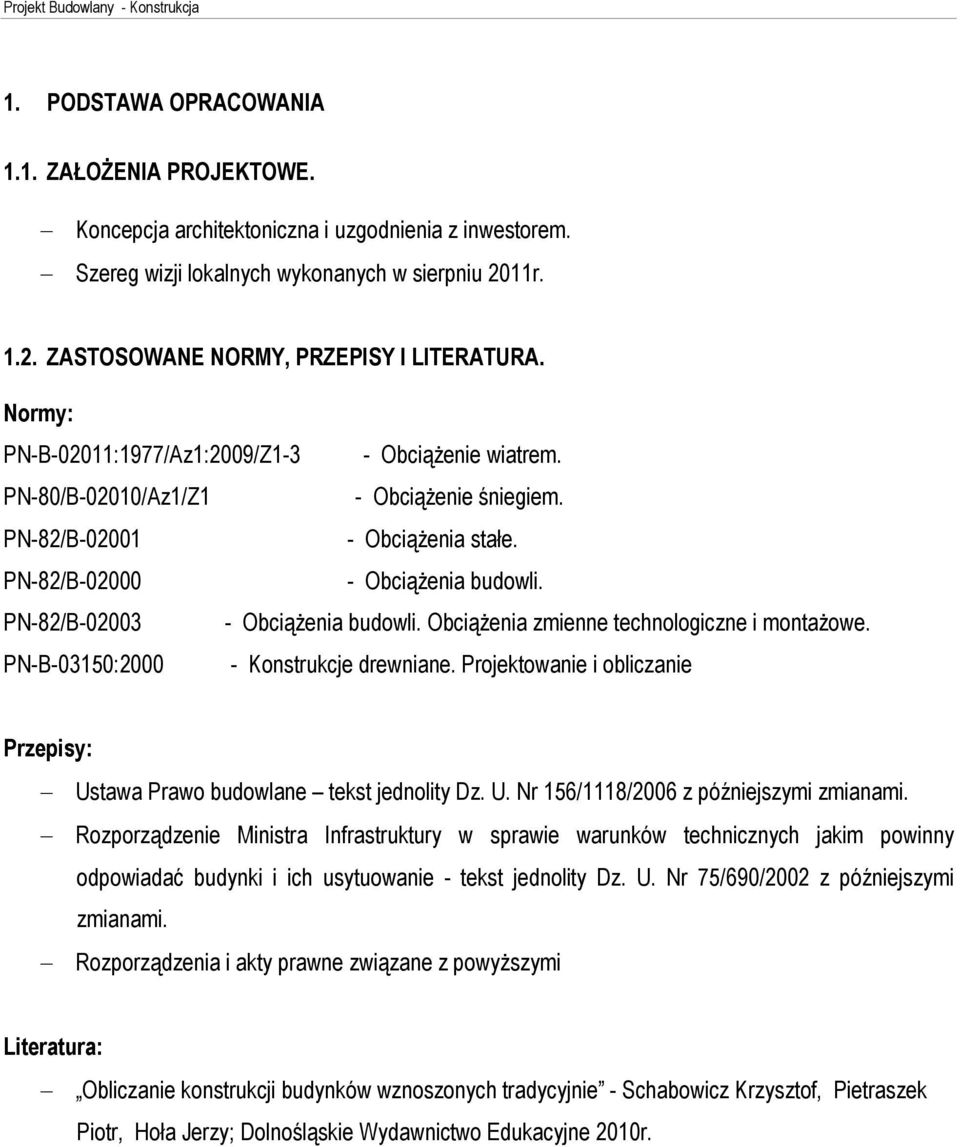 Projekt Budowlany - Konstrukcja

1. PODSTAWA OPRACOWANIA

1.1. ZAŁOŻENIA PROJEKTOWE.

– Koncepcja architektoniczna i uzgodnienia z inwestorem.
– Szereg wizji lokalnych wykonanych w sierpniu 2011r.

1.2. ZASTOSOWANE NORMY, PRZEPISY I LITERATURA.

Normy:

PN-B-02011:1977/Az1:2009/Z1-3 - Obciążenie wiatrem.
PN-80/B-02010/Az1/Z1 - Obciążenie śniegiem.
PN-82/B-02001 - Obciążenia stałe.
PN-82/B-02000 - Obciążenia budowli.
PN-82/B-02003 - Obciążenia budowli. Obciążenia zmienne technologiczne i montażowe.
PN-B-03150:2000 - Konstrukcje drewniane. Projektowanie i obliczanie

Przepisy:

– Ustawa Prawo budowlane – tekst jednolity Dz. U. Nr 156/1118/2006 z późniejszymi zmianami.
– Rozporządzenie Ministra Infrastruktury w sprawie warunków technicznych jakim powinny odpowiadać budynki i ich usytuowanie - tekst jednolity Dz. U. Nr 75/690/2002 z późniejszymi zmianami.
– Rozporządzenia i akty prawne związane z powyższymi

Literatura:

– „Obliczanie konstrukcji budynków wznoszonych tradycyjnie” - Schabowicz Krzysztof, Pietraszek Piotr, Hoła Jerzy; Dolnośląskie Wydawnictwo Edukacyjne 2010r.